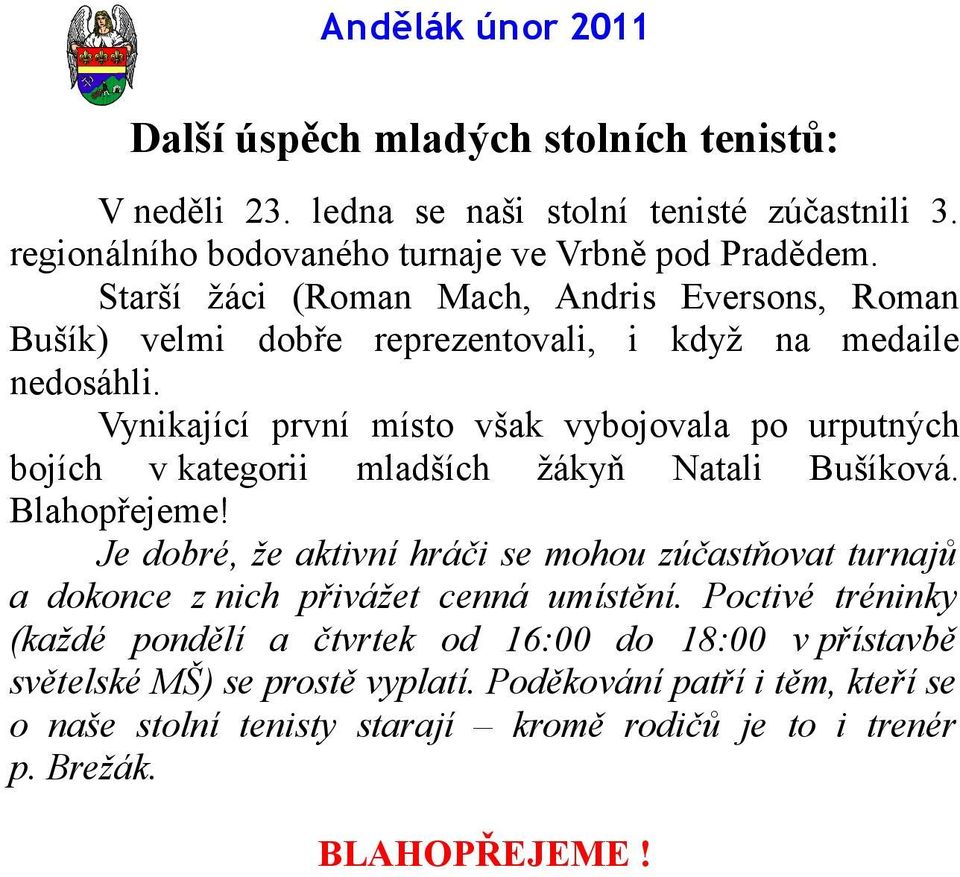 Andělák únor 2011

Další úspěch mladých stolních tenistů:

V neděli 23. ledna se naši stolní tenisté zúčastnili 3. regionálního bodovaného turnaje ve Vrbně pod Pradědem.

Starší žáci (Roman Mach, Andris Eversons, Roman Bušík) velmi dobře reprezentovali, i když na medaile nedosáhli.

Vynikající první místo však vybojovala po urputných bojích v kategorii mladších žákyň Natali Bušíková. Blahopřejeme!

Je dobré, že aktivní hráči se mohou zúčastňovat turnajů a dokonce z nich přivážet cenná umístění. Poctivé tréninky (každé pondělí a čtvrtek od 16:00 do 18:00 v přístavbě světelské MŠ) se prostě vyplatí. Poděkování patří i těm, kteří se o naše stolní tenisty starají – kromě rodičů je to i trenér p. Brežák.

BLAHOPŘEJEME !